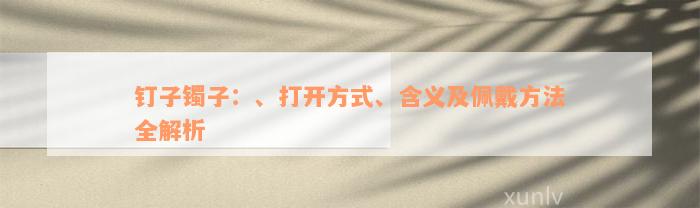 钉子镯子：、打开方式、含义及佩戴方法全解析

xunlv